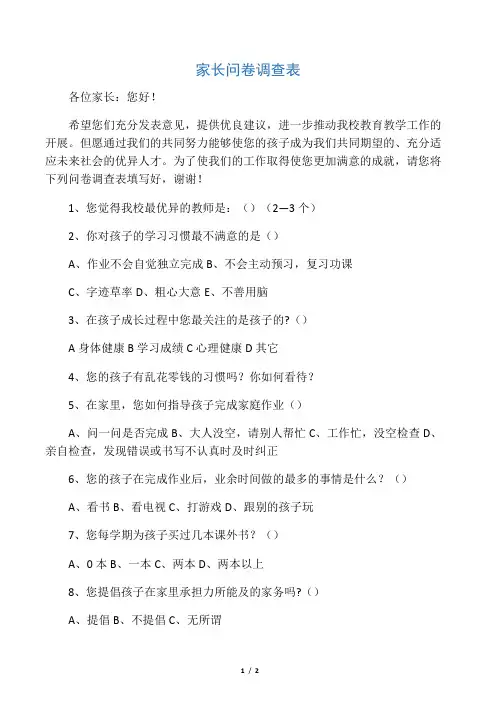 家长问卷调查表

各位家长：您好！

希望您们充分发表意见，提供优良建议，进一步推动我校教育教学工作的开展。但愿通过我们的共同努力能够使您的孩子成为我们共同期望的、充分适应未来社会的优异人才。为了使我们的工作取得使您更加满意的成就，请您将下列问卷调查表填写好，谢谢！

1、您觉得我校最优异的教师是：（）（2—3 个）

2、你对孩子的学习习惯最不满意的是（）

A、作业不会自觉独立完成 B、不会主动预习，复习功课

C、字迹草率 D、粗心大意 E、不善用脑

3、在孩子成长过程中您最关注的是孩子的?（）

A 身体健康 B 学习成绩 C 心理健康 D 其它

4、您的孩子有乱花零钱的习惯吗？你如何看待？

5、在家里，您如何指导孩子完成家庭作业（）

A、问一问是否完成 B、大人没空，请别人帮忙 C、工作忙，没空检查 D、亲自检查，发现错误或书写不认真时及时纠正

6、您的孩子在完成作业后，业余时间做的最多的事情是什么？（）

A、看书 B、看电视 C、打游戏 D、跟别的孩子玩

7、您每学期为孩子买过几本课外书？（）

A、0 本 B、一本 C、两本 D、两本以上

8、您提倡孩子在家里承担力所能及的家务吗?（）

A、提倡 B、不提倡 C、无所谓

1 / 2